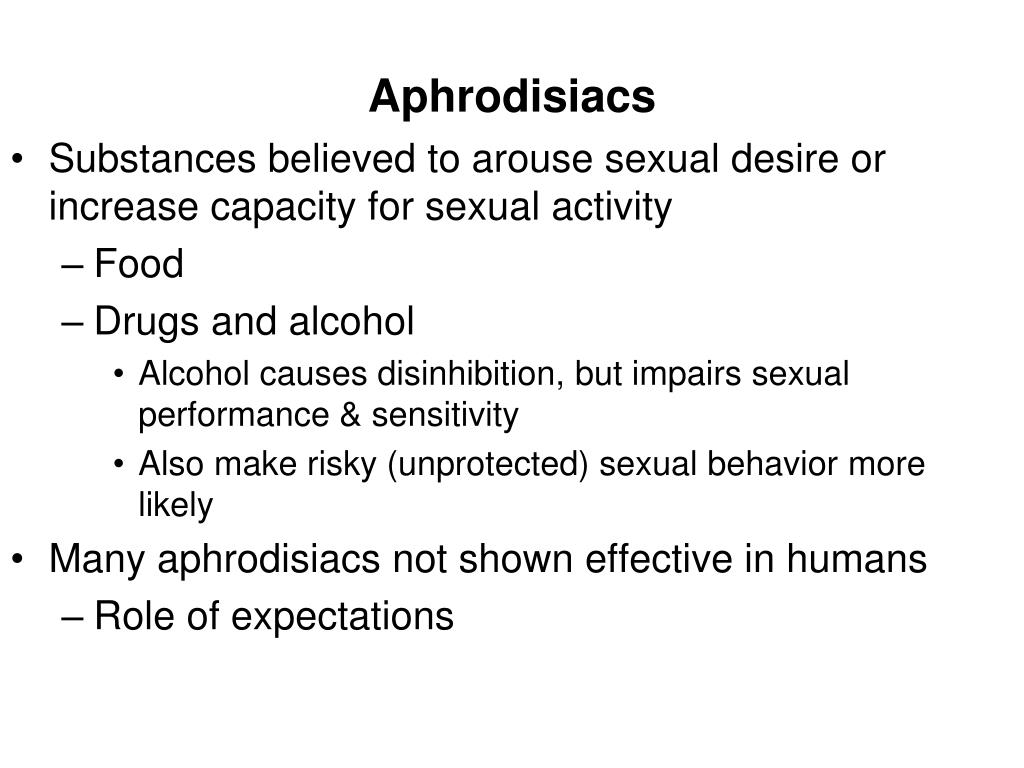 Aphrodisiacs

• Substances believed to arouse sexual desire or increase capacity for sexual activity
– Food
– Drugs and alcohol
• Alcohol causes disinhibition, but impairs sexual performance & sensitivity
• Also make risky (unprotected) sexual behavior more likely
• Many aphrodisiacs not shown effective in humans
– Role of expectations